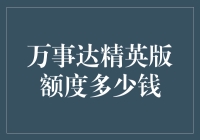 万事达精英版
额度多少钱